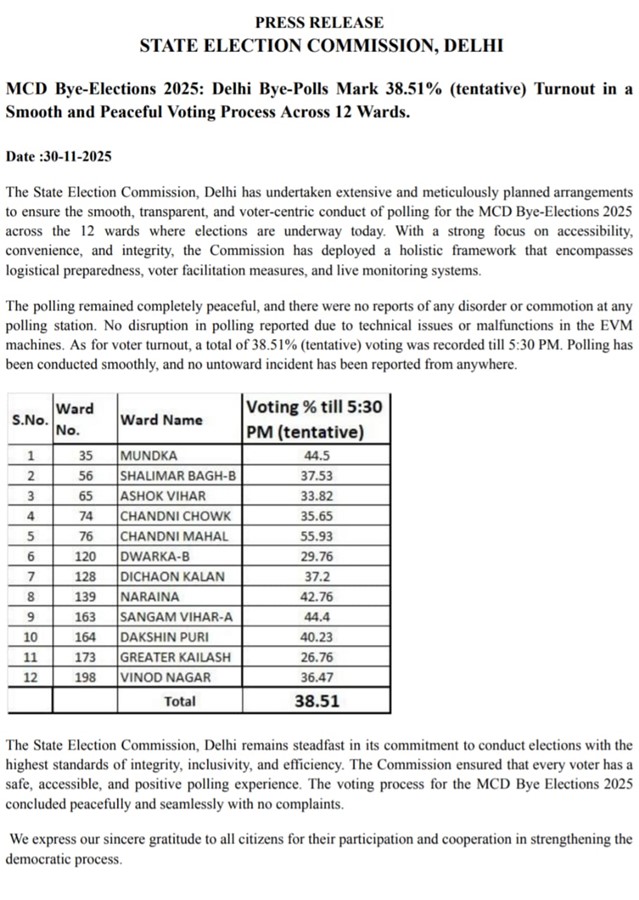 PRESS RELEASE
STATE ELECTION COMMISSION, DELHI

MCD Bye-Elections 2025: Delhi Bye-Polls Mark 38.51% (tentative) Turnout in a Smooth and Peaceful Voting Process Across 12 Wards.

Date :30-11-2025

The State Election Commission, Delhi has undertaken extensive and meticulously planned arrangements to ensure the smooth, transparent, and voter-centric conduct of polling for the MCD Bye-Elections 2025 across the 12 wards where elections are underway today. With a strong focus on accessibility, convenience, and integrity, the Commission has deployed a holistic framework that encompasses logistical preparedness, voter facilitation measures, and live monitoring systems.

The polling remained completely peaceful, and there were no reports of any disorder or commotion at any polling station. No disruption in polling reported due to technical issues or malfunctions in the EVM machines. As for voter turnout, a total of 38.51% (tentative) voting was recorded till 5:30 PM. Polling has been conducted smoothly, and no untoward incident has been reported from anywhere.

| S.No. | Ward No. | Ward Name | Voting % till 5:30 PM (tentative) |
|---|---|---|---|
| 1 | 35 | MUNDKA | 44.5 |
| 2 | 56 | SHALIMAR BAGH-B | 37.53 |
| 3 | 65 | ASHOK VIHAR | 33.82 |
| 4 | 74 | CHANDNI CHOWK | 35.65 |
| 5 | 76 | CHANDNI MAHAL | 55.93 |
| 6 | 120 | DWARKA-B | 29.76 |
| 7 | 128 | DICHAON KALAN | 37.2 |
| 8 | 139 | NARAINA | 42.76 |
| 9 | 163 | SANGAM VIHAR-A | 44.4 |
| 10 | 164 | DAKSHIN PURI | 40.23 |
| 11 | 173 | GREATER KAILASH | 26.76 |
| 12 | 198 | VINOD NAGAR | 36.47 |
| | | Total | 38.51 |

The State Election Commission, Delhi remains steadfast in its commitment to conduct elections with the highest standards of integrity, inclusivity, and efficiency. The Commission ensured that every voter has a safe, accessible, and positive polling experience. The voting process for the MCD Bye Elections 2025 concluded peacefully and seamlessly with no complaints.

We express our sincere gratitude to all citizens for their participation and cooperation in strengthening the democratic process.